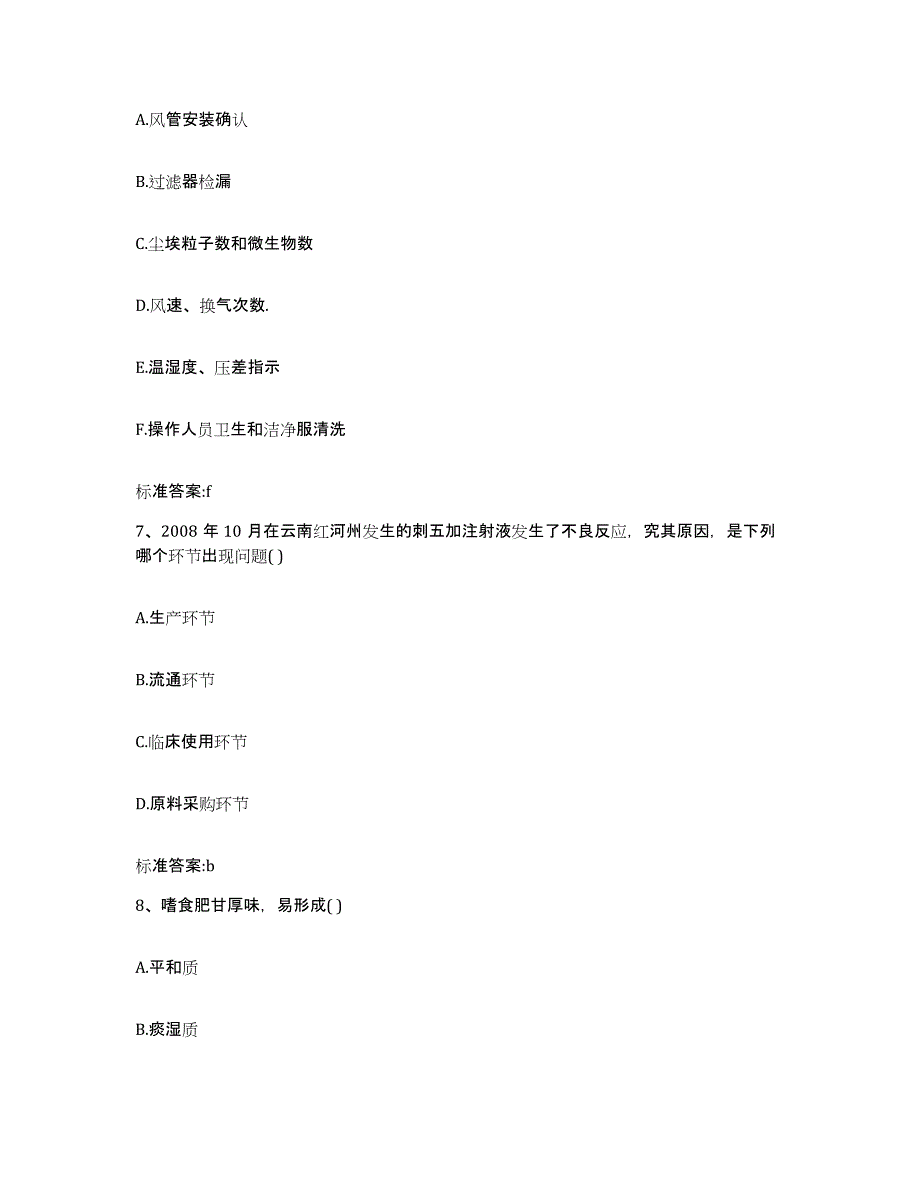 A.风管安装确认

B.过滤器检漏

C.尘埃粒子数和微生物数

D.风速、换气次数.

E.温湿度、压差指示

F.操作人员卫生和洁净服清洗

标准答案:f

7、2008 年 10 月在云南红河州发生的刺五加注射液发生了不良反应，究其原因，是下列哪个环节出现问题( )

A.生产环节

B.流通环节

C.临床使用环节

D.原料采购环节

标准答案:b

8、嗜食肥甘厚味，易形成( )

A.平和质

B.痰湿质